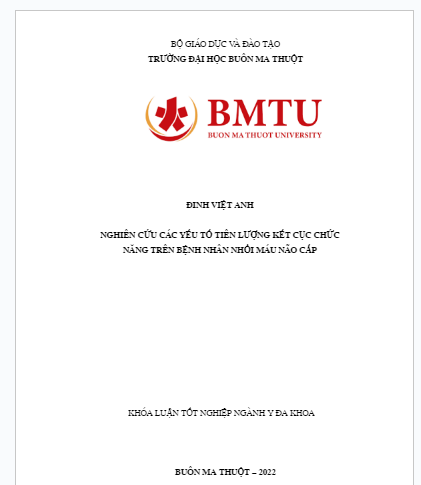 BỘ GIÁO DỤC VÀ ĐÀO TẠO
TRƯỜNG ĐẠI HỌC BUÔN MA THUỘT

BMTU
BUON MA THUOT UNIVERSITY

ĐINH VIỆT ANH

NGHIÊN CỨU CÁC YẾU TỐ TIÊN LƯỢNG KẾT CỤC CHỨC NĂNG TRÊN BỆNH NHÂN NHỒI MÁU NÃO CẤP

KHÓA LUẬN TỐT NGHIỆP NGÀNH Y ĐA KHOA

BUÔN MA THUỘT – 2022